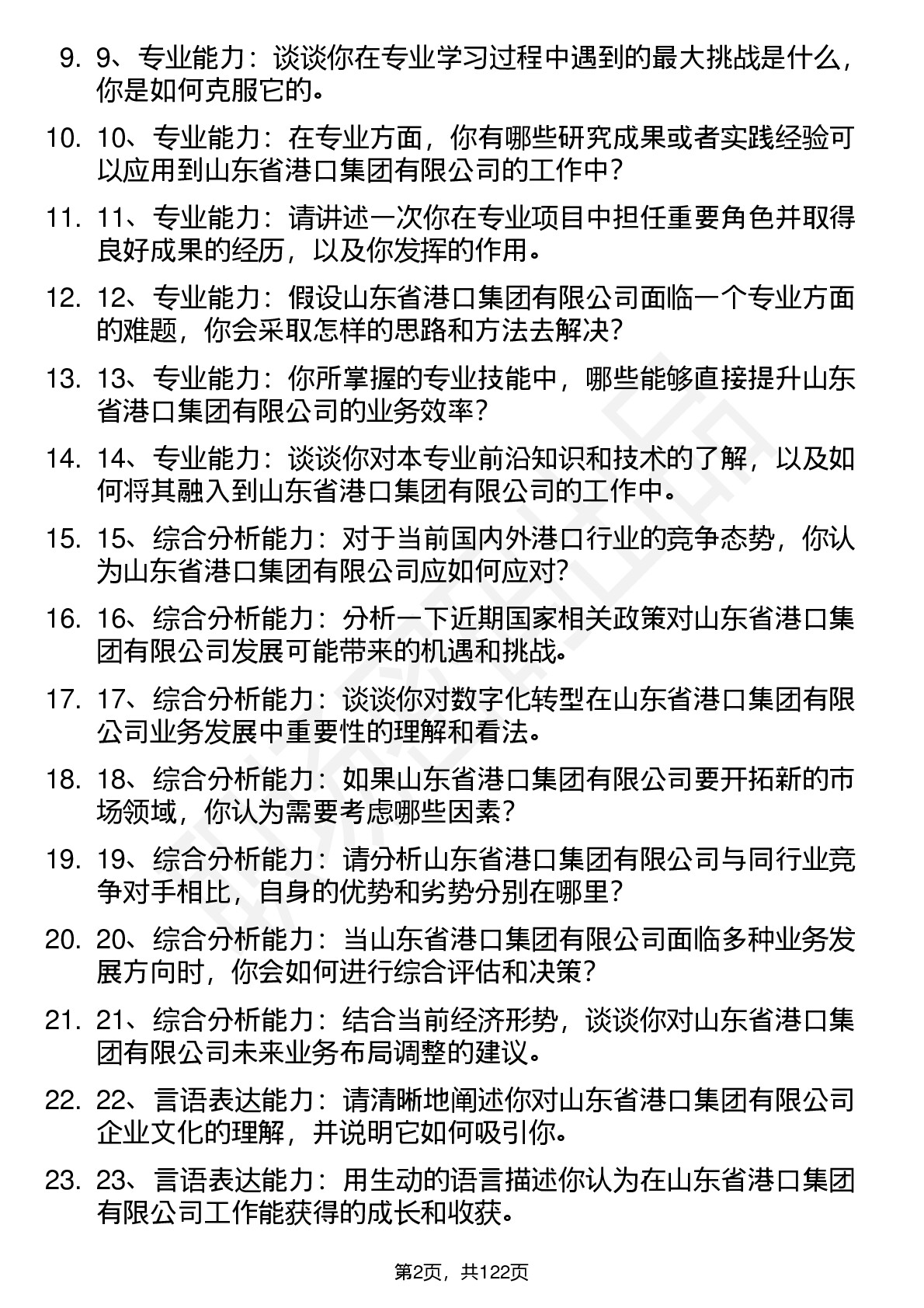 9. 9、专业能力：谈谈你在专业学习过程中遇到的最大挑战是什么，你是如何克服它的。

10. 10、专业能力：在专业方面，你有哪些研究成果或者实践经验可以应用到山东省港口集团有限公司的工作中？

11. 11、专业能力：请讲述一次你在专业项目中担任重要角色并取得良好成果的经历，以及你发挥的作用。

12. 12、专业能力：假设山东省港口集团有限公司面临一个专业方面的难题，你会采取怎样的思路和方法去解决？

13. 13、专业能力：你所掌握的专业技能中，哪些能够直接提升山东省港口集团有限公司的业务效率？

14. 14、专业能力：谈谈你对本专业前沿知识和技术的了解，以及如何将其融入到山东省港口集团有限公司的工作中。

15. 15、综合分析能力：对于当前国内外港口行业的竞争态势，你认为山东省港口集团有限公司应如何应对？

16. 16、综合分析能力：分析一下近期国家相关政策对山东省港口集团有限公司发展可能带来的机遇和挑战。

17. 17、综合分析能力：谈谈你对数字化转型在山东省港口集团有限公司业务发展中重要性的理解和看法。

18. 18、综合分析能力：如果山东省港口集团有限公司要开拓新的市场领域，你认为需要考虑哪些因素？

19. 19、综合分析能力：请分析山东省港口集团有限公司与同行业竞争对手相比，自身的优势和劣势分别在哪里？

20. 20、综合分析能力：当山东省港口集团有限公司面临多种业务发展方向时，你会如何进行综合评估和决策？

21. 21、综合分析能力：结合当前经济形势，谈谈你对山东省港口集团有限公司未来业务布局调整的建议。

22. 22、言语表达能力：请清晰地阐述你对山东省港口集团有限公司企业文化的理解，并说明它如何吸引你。

23. 23、言语表达能力：用生动的语言描述你认为在山东省港口集团有限公司工作能获得的成长和收获。

第2页，共122页